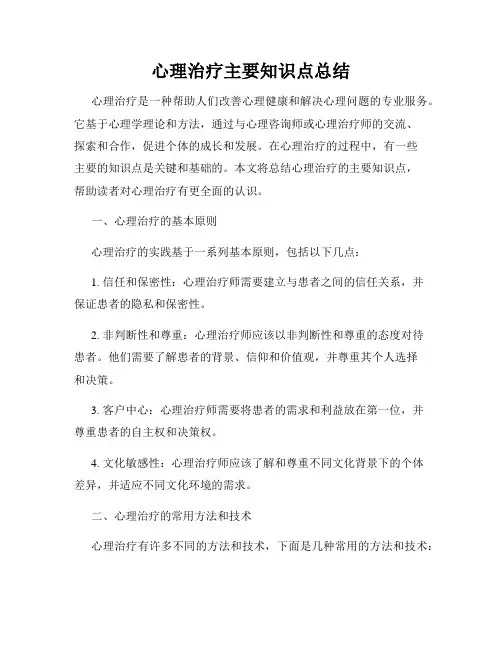 心理治疗主要知识点总结

心理治疗是一种帮助人们改善心理健康和解决心理问题的专业服务。它基于心理学理论和方法，通过与心理咨询师或心理治疗师的交流、探索和合作，促进个体的成长和发展。在心理治疗的过程中，有一些主要的知识点是关键和基础的。本文将总结心理治疗的主要知识点，帮助读者对心理治疗有更全面的认识。

一、心理治疗的基本原则

心理治疗的实践基于一系列基本原则，包括以下几点：

1. 信任和保密性：心理治疗师需要建立与患者之间的信任关系，并保证患者的隐私和保密性。

2. 非判断性和尊重：心理治疗师应该以非判断性和尊重的态度对待患者。他们需要了解患者的背景、信仰和价值观，并尊重其个人选择和决策。

3. 客户中心：心理治疗师需要将患者的需求和利益放在第一位，并尊重患者的自主权和决策权。

4. 文化敏感性：心理治疗师应该了解和尊重不同文化背景下的个体差异，并适应不同文化环境的需求。

二、心理治疗的常用方法和技术

心理治疗有许多不同的方法和技术，下面是几种常用的方法和技术：